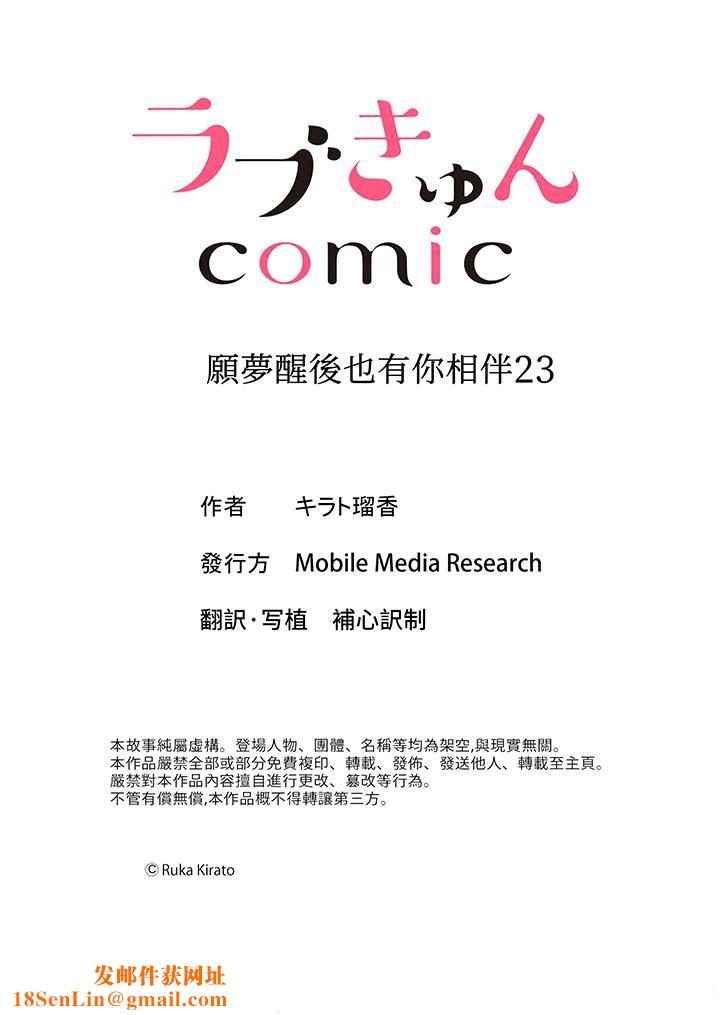 ラブきゅん
comic

願夢醒後也有你相伴23

作者　キラト瑠香

發行方　Mobile Media Research

翻訳·写植　補心訳制

本故事純屬虛構。登場人物、團體、名稱等均為架空,與現實無關。
本作品嚴禁全部或部分免費複印、轉載、發佈、發送他人、轉載至主頁。
嚴禁對本作品內容擅自進行更改、篡改等行為。
不管有償無償,本作品概不得轉讓第三方。

© Ruka Kirato

发邮件获网址
18SenLin@gmail.com